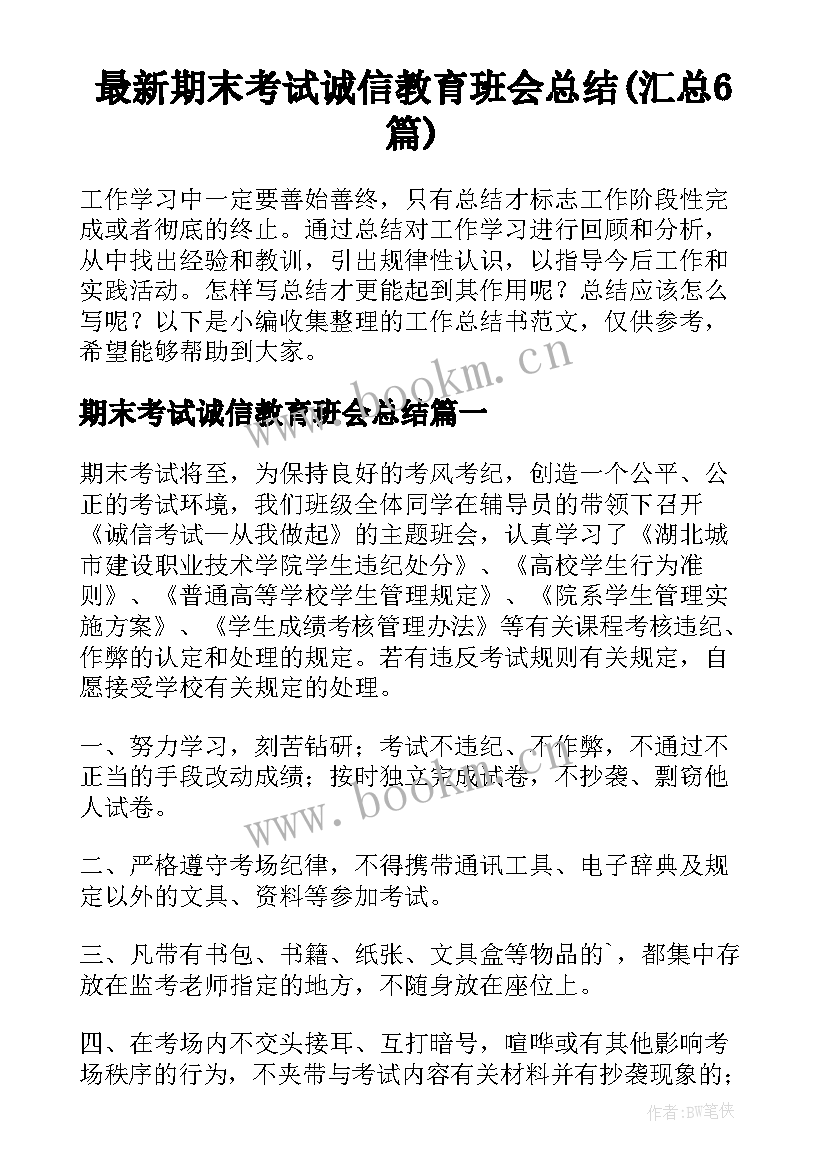 最新期末考试诚信教育班会总结(汇总6篇)

工作学习中一定要善始善终，只有总结才标志工作阶段性完成或者彻底的终止。通过总结对工作学习进行回顾和分析，从中找出经验和教训，引出规律性认识，以指导今后工作和实践活动。怎样写总结才更能起到其作用呢？总结应该怎么写呢？以下是小编收集整理的工作总结书范文，仅供参考，希望能够帮助到大家。

www.bookm.cn

期末考试诚信教育班会总结篇一

期末考试将至，为保持良好的考风考纪，创造一个公平、公正的考试环境，我们班级全体同学在辅导员的带领下召开《诚信考试—从我做起》的主题班会，认真学习了《湖北城市建设职业技术学院学生违纪处分》、《高校学生行为准则》、《普通高等学校学生管理规定》、《院系学生管理实施方案》、《学生成绩考核管理办法》等有关课程考核违纪、作弊的认定和处理的规定。若有违反考试规则有关规定，自愿接受学校有关规定的处理。

一、努力学习，刻苦钻研；考试不违纪、不作弊，不通过不正当的手段改动成绩；按时独立完成试卷，不抄袭、剽窃他人试卷。

www.bookm.cn

二、严格遵守考场纪律，不得携带通讯工具、电子辞典及规定以外的文具、资料等参加考试。

三、凡带有书包、书籍、纸张、文具盒等物品的`，都集中存放在监考老师指定的地方，不随身放在座位上。

四、在考场内不交头接耳、互打暗号，喧哗或有其他影响考场秩序的行为，不夹带与考试内容有关材料并有抄袭现象的；

作者：BW笔侠